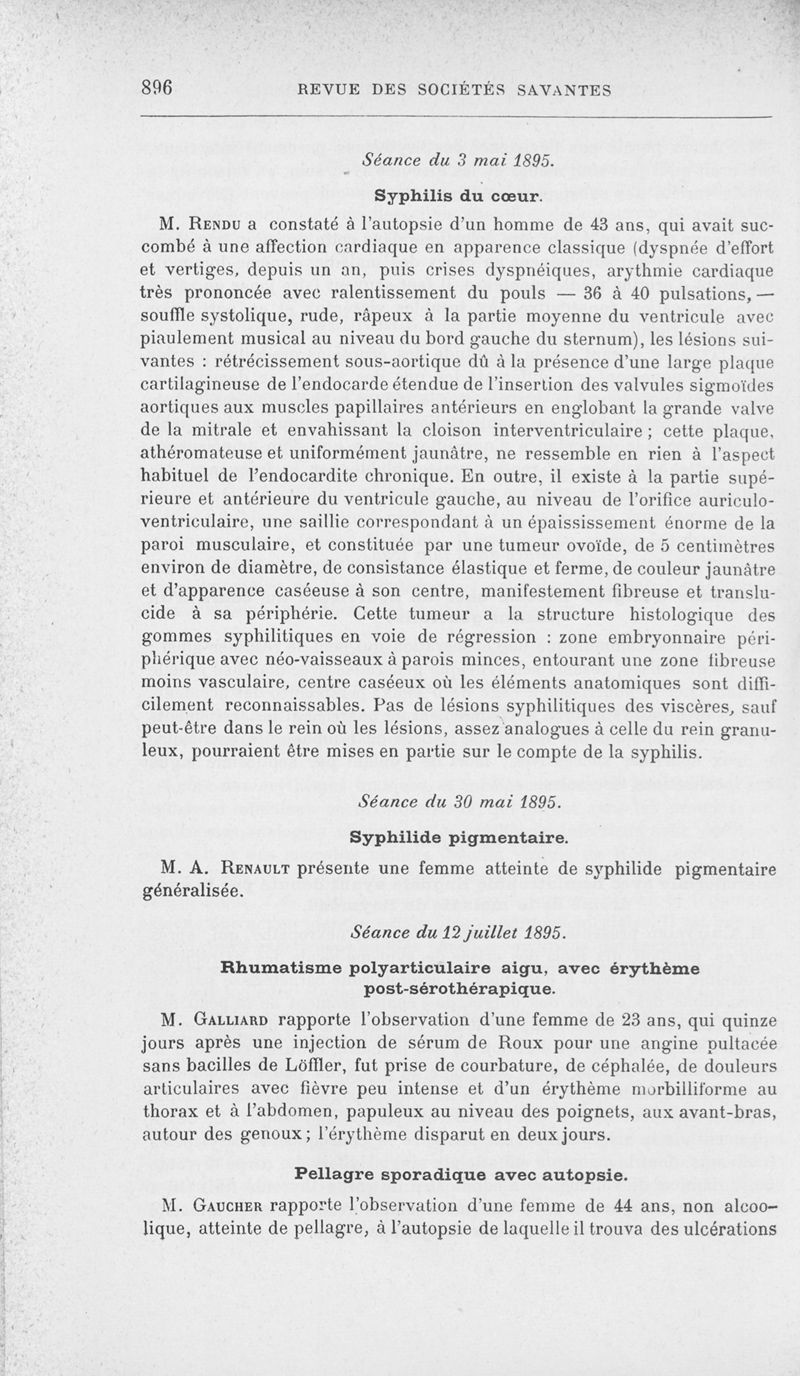 896 REVUE DES SOCIÉTÉS SAVANTES

Séance du 3 mai 1895.

Syphilis du cœur.

M. Rendu a constaté à l'autopsie d'un homme de 43 ans, qui avait succombé à une affection cardiaque en apparence classique (dyspnée d'effort et vertiges, depuis un an, puis crises dyspnéiques, arythmie cardiaque très prononcée avec ralentissement du pouls — 36 à 40 pulsations, — souffle systolique, rude, râpeux à la partie moyenne du ventricule avec piaulement musical au niveau du bord gauche du sternum), les lésions suivantes : rétrécissement sous-aortique dû à la présence d'une large plaque cartilagineuse de l'endocarde étendue de l'insertion des valvules sigmoïdes aortiques aux muscles papillaires antérieurs en englobant la grande valve de la mitrale et envahissant la cloison interventriculaire ; cette plaque, athéromateuse et uniformément jaunâtre, ne ressemble en rien à l'aspect habituel de l'endocardite chronique. En outre, il existe à la partie supérieure et antérieure du ventricule gauche, au niveau de l'orifice auriculo-ventriculaire, une saillie correspondant à un épaississement énorme de la paroi musculaire, et constituée par une tumeur ovoïde, de 5 centimètres environ de diamètre, de consistance élastique et ferme, de couleur jaunâtre et d'apparence caséeuse à son centre, manifestement fibreuse et translucide à sa périphérie. Cette tumeur a la structure histologique des gommes syphilitiques en voie de régression : zone embryonnaire périphérique avec néo-vaisseaux à parois minces, entourant une zone fibreuse moins vasculaire, centre caséeux où les éléments anatomiques sont difficilement reconnaissables. Pas de lésions syphilitiques des viscères, sauf peut-être dans le rein où les lésions, assez analogues à celle du rein granuleux, pourraient être mises en partie sur le compte de la syphilis.

Séance du 30 mai 1895.

Syphilide pigmentaire.

M. A. Renault présente une femme atteinte de syphilide pigmentaire généralisée.

Séance du 12 juillet 1895.

Rhumatisme polyarticulaire aigu, avec érythème post-sérothérapique.

M. Galliard rapporte l'observation d'une femme de 23 ans, qui quinze jours après une injection de sérum de Roux pour une angine pultacée sans bacilles de Löffler, fut prise de courbature, de céphalée, de douleurs articulaires avec fièvre peu intense et d'un érythème morbilliforme au thorax et à l'abdomen, papuleux au niveau des poignets, aux avant-bras, autour des genoux ; l'érythème disparut en deux jours.

Pellagre sporadique avec autopsie.

M. Gaucher rapporte l'observation d'une femme de 44 ans, non alcoolique, atteinte de pellagre, à l'autopsie de laquelle il trouva des ulcérations